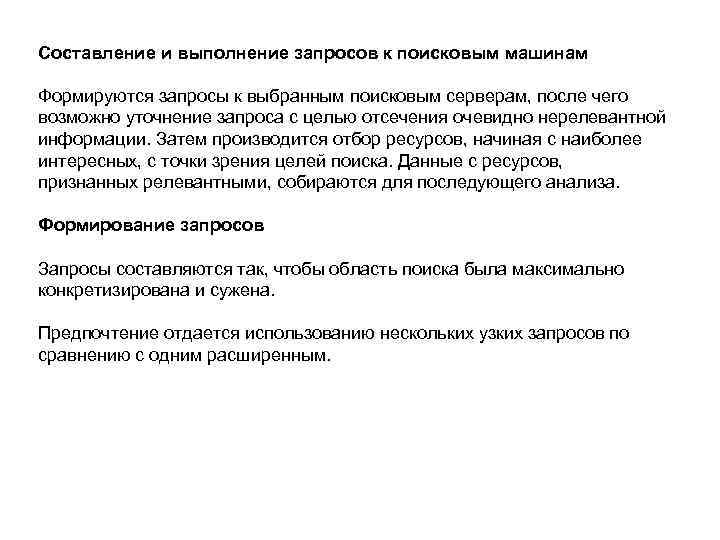 Составление и выполнение запросов к поисковым машинам

Формируются запросы к выбранным поисковым серверам, после чего возможно уточнение запроса с целью отсечения очевидно нерелевантной информации. Затем производится отбор ресурсов, начиная с наиболее интересных, с точки зрения целей поиска. Данные с ресурсов, признанных релевантными, собираются для последующего анализа.

Формирование запросов

Запросы составляются так, чтобы область поиска была максимально конкретизирована и сужена.

Предпочтение отдается использованию нескольких узких запросов по сравнению с одним расширенным.